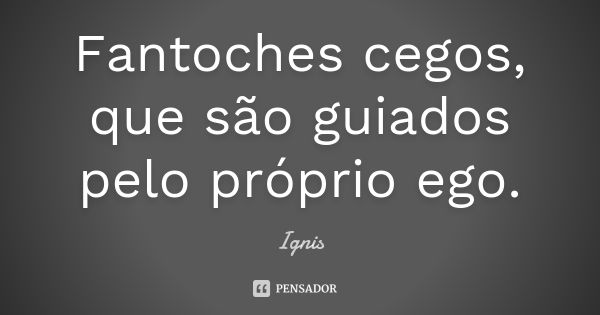 Fantoches cegos, que são guiados pelo próprio ego.

Ignis

PENSADOR